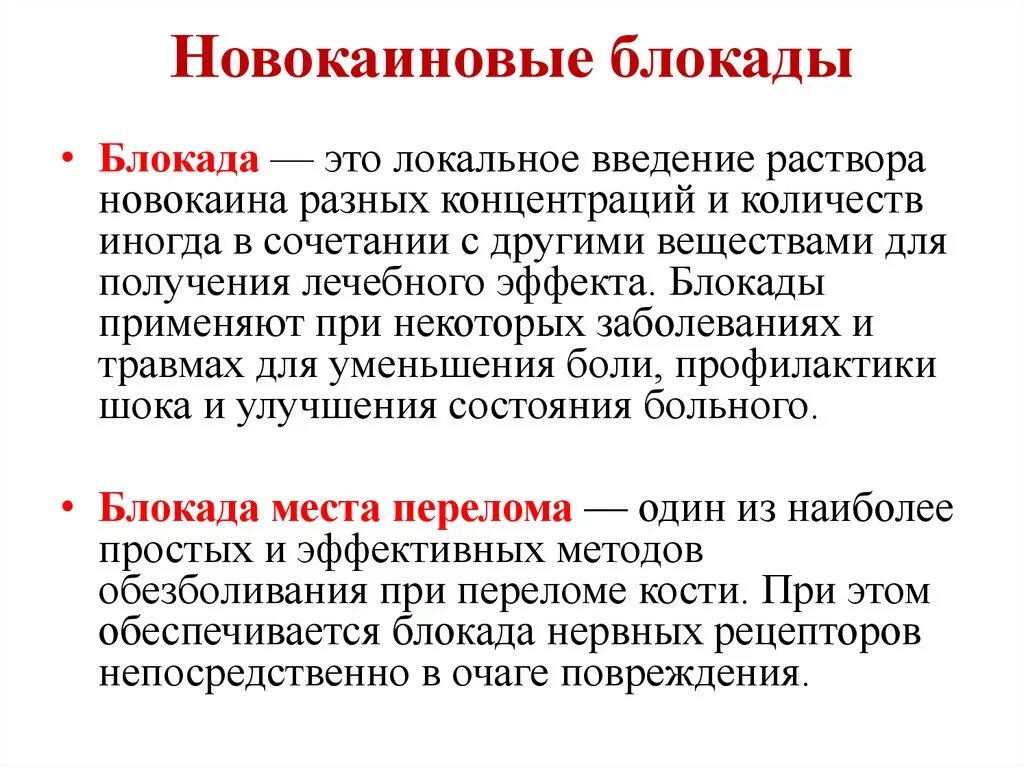 Новокаиновые блокады

• Блокада — это локальное введение раствора новокаина разных концентраций и количеств иногда в сочетании с другими веществами для получения лечебного эффекта. Блокады применяют при некоторых заболеваниях и травмах для уменьшения боли, профилактики шока и улучшения состояния больного.

• Блокада места перелома — один из наиболее простых и эффективных методов обезболивания при переломе кости. При этом обеспечивается блокада нервных рецепторов непосредственно в очаге повреждения.